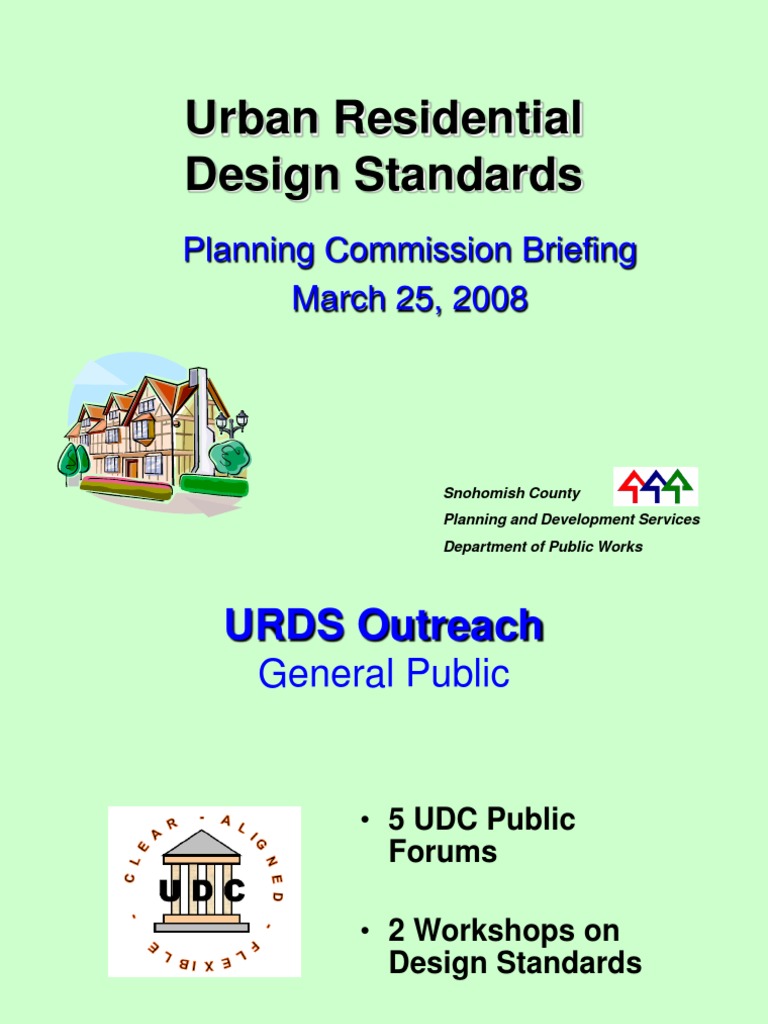 Urban Residential Design Standards

Planning Commission Briefing
March 25, 2008

Snohomish County
Planning and Development Services
Department of Public Works

URDS Outreach
General Public

CLEAR - ALIGNED - FLEXIBLE -
UDC

• 5 UDC Public Forums

• 2 Workshops on Design Standards